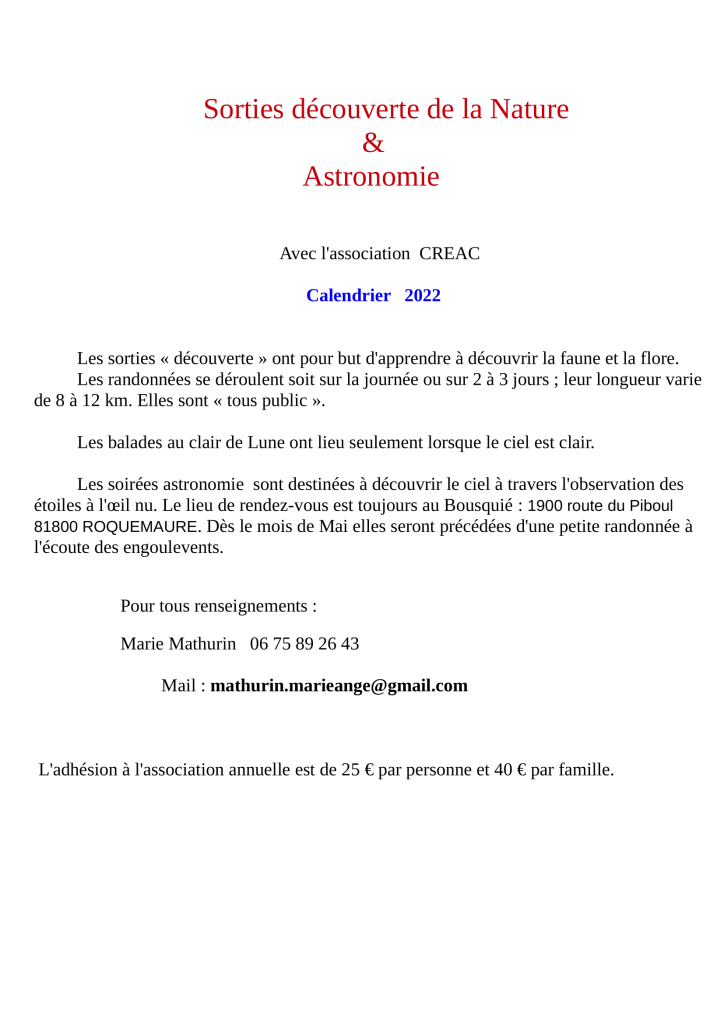 Sorties découverte de la Nature
&
Astronomie

Avec l'association CREAC

Calendrier 2022

Les sorties « découverte » ont pour but d'apprendre à découvrir la faune et la flore.
Les randonnées se déroulent soit sur la journée ou sur 2 à 3 jours ; leur longueur varie de 8 à 12 km. Elles sont « tous public ».

Les balades au clair de Lune ont lieu seulement lorsque le ciel est clair.

Les soirées astronomie sont destinées à découvrir le ciel à travers l'observation des étoiles à l'œil nu. Le lieu de rendez-vous est toujours au Bousquié : 1900 route du Piboul 81800 ROQUEMAURE. Dès le mois de Mai elles seront précédées d'une petite randonnée à l'écoute des engoulevents.

Pour tous renseignements :

Marie Mathurin 06 75 89 26 43

Mail : mathurin.marieange@gmail.com

L'adhésion à l'association annuelle est de 25 € par personne et 40 € par famille.